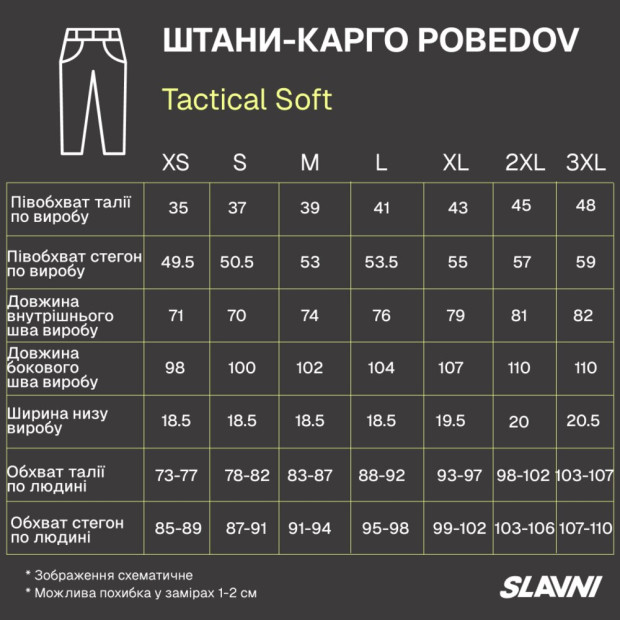 ШТАНИ-КАРГО POBEDOV

Tactical Soft

| | XS | S | M | L | XL | 2XL | 3XL |
|---|---|---|---|---|---|---|---|
| Півобхват талії по виробу | 35 | 37 | 39 | 41 | 43 | 45 | 48 |
| Півобхват стегон по виробу | 49.5 | 50.5 | 53 | 53.5 | 55 | 57 | 59 |
| Довжина внутрішнього шва виробу | 71 | 70 | 74 | 76 | 79 | 81 | 82 |
| Довжина бокового шва виробу | 98 | 100 | 102 | 104 | 107 | 110 | 110 |
| Ширина низу виробу | 18.5 | 18.5 | 18.5 | 18.5 | 19.5 | 20 | 20.5 |
| Обхват талії по людині | 73-77 | 78-82 | 83-87 | 88-92 | 93-97 | 98-102 | 103-107 |
| Обхват стегон по людині | 85-89 | 87-91 | 91-94 | 95-98 | 99-102 | 103-106 | 107-110 |

* Зображення схематичне
* Можлива похибка у замірах 1-2 см

SLAVNI